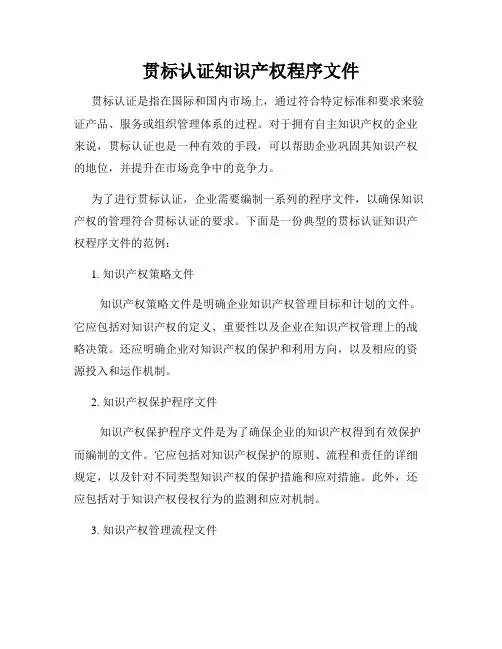 贯标认证知识产权程序文件

贯标认证是指在国际和国内市场上，通过符合特定标准和要求来验证产品、服务或组织管理体系的过程。对于拥有自主知识产权的企业来说，贯标认证也是一种有效的手段，可以帮助企业巩固其知识产权的地位，并提升在市场竞争中的竞争力。

为了进行贯标认证，企业需要编制一系列的程序文件，以确保知识产权的管理符合贯标认证的要求。下面是一份典型的贯标认证知识产权程序文件的范例：

1. 知识产权策略文件

知识产权策略文件是明确企业知识产权管理目标和计划的文件。它应包括对知识产权的定义、重要性以及企业在知识产权管理上的战略决策。还应明确企业对知识产权的保护和利用方向，以及相应的资源投入和运作机制。

2. 知识产权保护程序文件

知识产权保护程序文件是为了确保企业的知识产权得到有效保护而编制的文件。它应包括对知识产权保护的原则、流程和责任的详细规定，以及针对不同类型知识产权的保护措施和应对措施。此外，还应包括对于知识产权侵权行为的监测和应对机制。

3. 知识产权管理流程文件